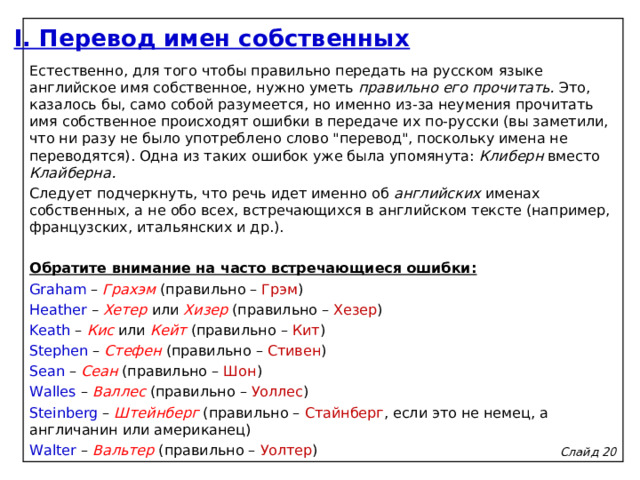 I. Перевод имен собственных

Естественно, для того чтобы правильно передать на русском языке английское имя собственное, нужно уметь правильно его прочитать. Это, казалось бы, само собой разумеется, но именно из-за неумения прочитать имя собственное происходят ошибки в передаче их по-русски (вы заметили, что ни разу не было употреблено слово "перевод", поскольку имена не переводятся). Одна из таких ошибок уже была упомянута: Клиберн вместо Клайберна.

Следует подчеркнуть, что речь идет именно об английских именах собственных, а не обо всех, встречающихся в английском тексте (например, французских, итальянских и др.).

Обратите внимание на часто встречающиеся ошибки:
Graham – Грахэм (правильно – Грэм)
Heather – Хетер или Хизер (правильно – Хезер)
Keath – Кис или Кейт (правильно – Кит)
Stephen – Стефен (правильно – Стивен)
Sean – Сеан (правильно – Шон)
Walles – Валлес (правильно – Уоллес)
Steinberg – Штейнберг (правильно – Стайнберг, если это не немец, а англичанин или американец)
Walter – Вальтер (правильно – Уолтер)

Слайд 20